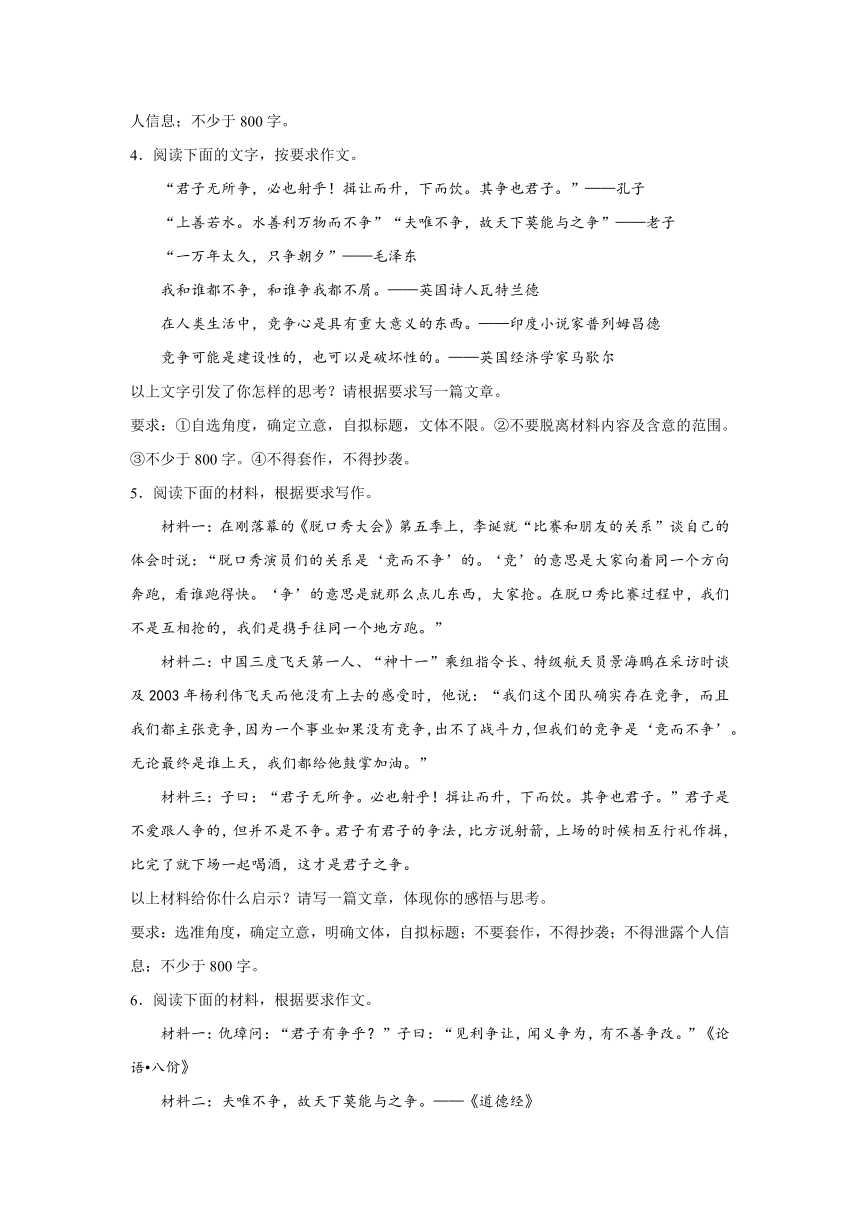 人信息；不少于 800 字。

4．阅读下面的文字，按要求作文。

“君子无所争，必也射乎！揖让而升，下而饮。其争也君子。”——孔子

“上善若水。水善利万物而不争”“夫唯不争，故天下莫能与之争”——老子

“一万年太久，只争朝夕”——毛泽东

我和谁都不争，和谁争我都不屑。——英国诗人瓦特兰德

在人类生活中，竞争心是具有重大意义的东西。——印度小说家普列姆昌德

竞争可能是建设性的，也可以是破坏性的。——英国经济学家马歇尔

以上文字引发了你怎样的思考？请根据要求写一篇文章。

要求：①自选角度，确定立意，自拟标题，文体不限。②不要脱离材料内容及含意的范围。③不少于 800 字。④不得套作，不得抄袭。

5．阅读下面的材料，根据要求写作。

材料一：在刚落幕的《脱口秀大会》第五季上，李诞就“比赛和朋友的关系”谈自己的体会时说：“脱口秀演员们的关系是‘竞而不争’的。‘竞’的意思是大家向着同一个方向奔跑，看谁跑得快。‘争’的意思是就那么点儿东西，大家抢。在脱口秀比赛过程中，我们不是互相抢的，我们是携手往同一个地方跑。”

材料二：中国三度飞天第一人、“神十一”乘组指令长、特级航天员景海鹏在采访时谈及 2003 年杨利伟飞天而他没有上去的感受时，他说：“我们这个团队确实存在竞争，而且我们都主张竞争，因为一个事业如果没有竞争，出不了战斗力，但我们的竞争是‘竞而不争’。无论最终是谁上天，我们都给他鼓掌加油。”

材料三：子曰：“君子无所争。必也射乎！揖让而升，下而饮。其争也君子。”君子是不爱跟人争的，但并不是不争。君子有君子的争法，比方说射箭，上场的时候相互行礼作揖，比完了就下场一起喝酒，这才是君子之争。

以上材料给你什么启示？请写一篇文章，体现你的感悟与思考。

要求：选准角度，确定立意，明确文体，自拟标题；不要套作，不得抄袭；不得泄露个人信息；不少于 800 字。

6．阅读下面的材料，根据要求作文。

材料一：仇璋问：“君子有争乎？”子曰：“见利争让，闻义争为，有不善争改。”《论语•八佾》

材料二：夫唯不争，故天下莫能与之争。——《道德经》